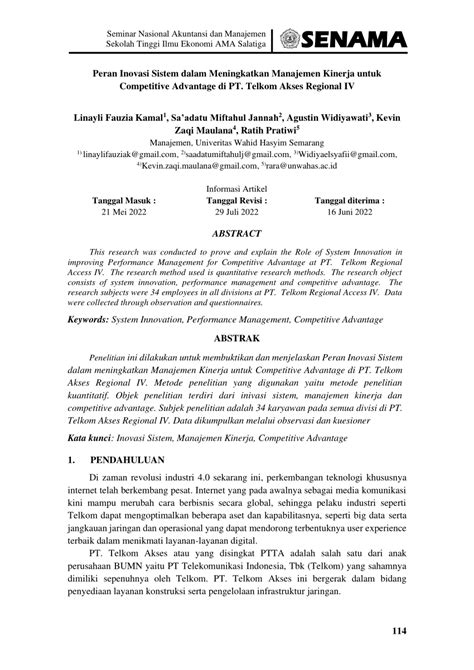 Seminar Nasional Akuntansi dan Manajemen
Sekolah Tinggi Ilmu Ekonomi AMA Salatiga

SENAMA

Peran Inovasi Sistem dalam Meningkatkan Manajemen Kinerja untuk Competitive Advantage di PT. Telkom Akses Regional IV

Linayli Fauzia Kamal$^1$, Sa'adatu Miftahul Jannah$^2$, Agustin Widiyawati$^3$, Kevin Zaqi Maulana$^4$, Ratih Pratiwi$^5$
Manajemen, Univeritas Wahid Hasyim Semarang
$^{1)}$linaylifauziak@gmail.com, $^{2)}$saadatumiftahulj@gmail.com, $^{3)}$Widiyaelsyafii@gmail.com, $^{4)}$Kevin.zaqi.maulana@gmail.com, $^{5)}$rara@unwahas.ac.id

Informasi Artikel

| Tanggal Masuk : | Tanggal Revisi : | Tanggal diterima : |
|---|---|---|
| 21 Mei 2022 | 29 Juli 2022 | 16 Juni 2022 |

ABSTRACT

This research was conducted to prove and explain the Role of System Innovation in improving Performance Management for Competitive Advantage at PT. Telkom Regional Access IV. The research method used is quantitative research methods. The research object consists of system innovation, performance management and competitive advantage. The research subjects were 34 employees in all divisions at PT. Telkom Regional Access IV. Data were collected through observation and questionnaires.

Keywords: System Innovation, Performance Management, Competitive Advantage

ABSTRAK

Penelitian ini dilakukan untuk membuktikan dan menjelaskan Peran Inovasi Sistem dalam meningkatkan Manajemen Kinerja untuk Competitive Advantage di PT. Telkom Akses Regional IV. Metode penelitian yang digunakan yaitu metode penelitian kuantitatif. Objek penelitian terdiri dari inivasi sistem, manajemen kinerja dan competitive advantage. Subjek penelitian adalah 34 karyawan pada semua divisi di PT. Telkom Akses Regional IV. Data dikumpulkan melalui observasi dan kuesioner

Kata kunci: Inovasi Sistem, Manajemen Kinerja, Competitive Advantage

1. PENDAHULUAN

Di zaman revolusi industri 4.0 sekarang ini, perkembangan teknologi khususnya internet telah berkembang pesat. Internet yang pada awalnya sebagai media komunikasi kini mampu merubah cara berbisnis secara global, sehingga pelaku industri seperti Telkom dapat mengoptimalkan beberapa aset dan kapabilitasnya, seperti big data serta jangkauan jaringan dan operasional yang dapat mendorong terbentuknya user experience terbaik dalam menikmati layanan-layanan digital.

PT. Telkom Akses atau yang disingkat PTTA adalah salah satu dari anak perusahaan BUMN yaitu PT Telekomunikasi Indonesia, Tbk (Telkom) yang sahamnya dimiliki sepenuhnya oleh Telkom. PT. Telkom Akses ini bergerak dalam bidang penyediaan layanan konstruksi serta pengelolaan infrastruktur jaringan.

114